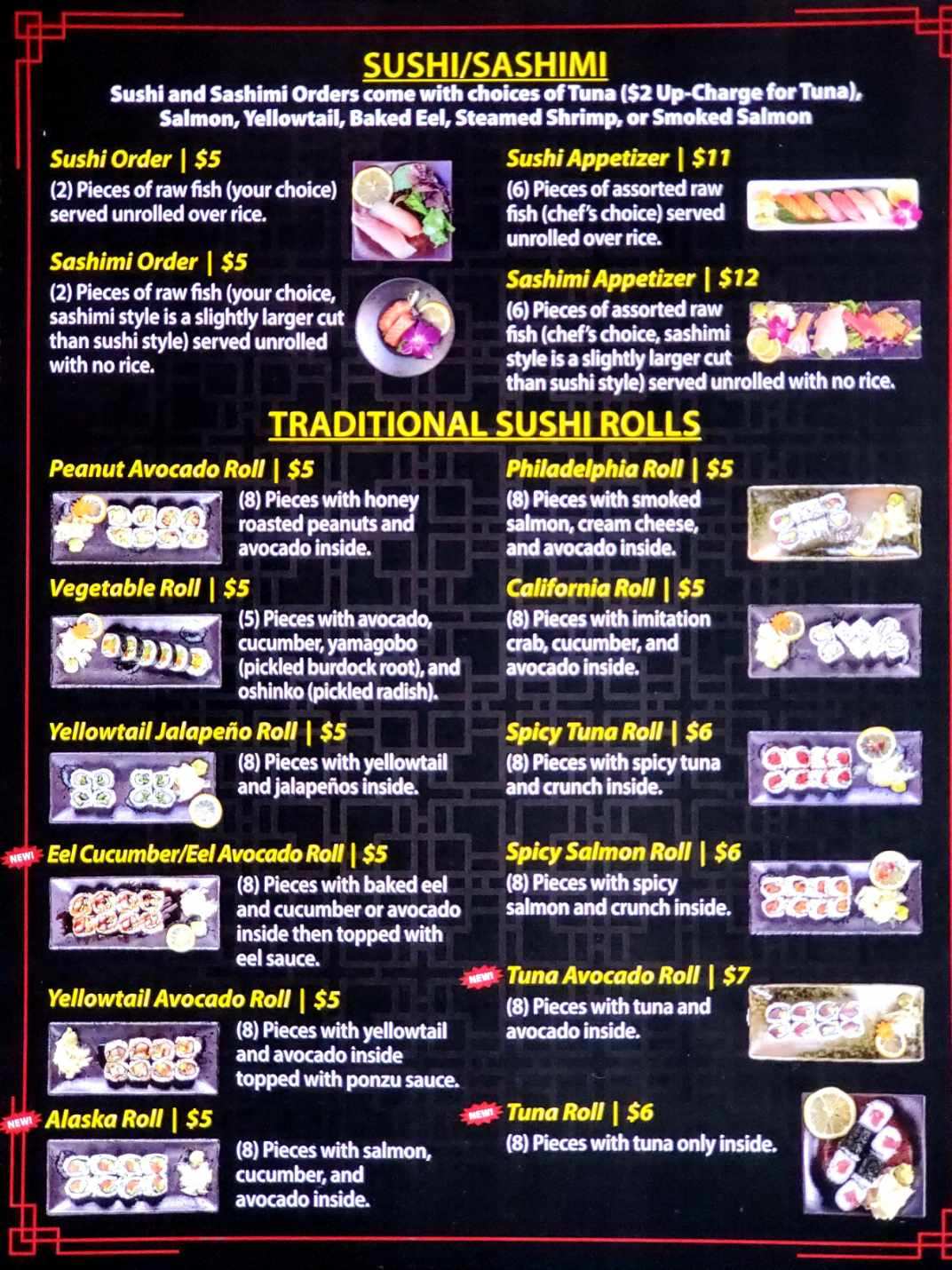 SUSHI/SASHIMI

Sushi and Sashimi Orders come with choices of Tuna ($2 Up-Charge for Tuna), Salmon, Yellowtail, Baked Eel, Steamed Shrimp, or Smoked Salmon

Sushi Order | $5

(2) Pieces of raw fish (your choice) served unrolled over rice.

Sashimi Order | $5

(2) Pieces of raw fish (your choice, sashimi style is a slightly larger cut than sushi style) served unrolled with no rice.

Sushi Appetizer | $11

(6) Pieces of assorted raw fish (chef's choice) served unrolled over rice.

Sashimi Appetizer | $12

(6) Pieces of assorted raw fish (chef's choice, sashimi style is a slightly larger cut than sushi style) served unrolled with no rice.

TRADITIONAL SUSHI ROLLS

Peanut Avocado Roll | $5

(8) Pieces with honey roasted peanuts and avocado inside.

Vegetable Roll | $5

(5) Pieces with avocado, cucumber, yamagobo (pickled burdock root), and oshinko (pickled radish).

Yellowtail Jalapeño Roll | $5

(8) Pieces with yellowtail and jalapeños inside.

NEW! Eel Cucumber/Eel Avocado Roll | $5

(8) Pieces with baked eel and cucumber or avocado inside then topped with eel sauce.

Yellowtail Avocado Roll | $5

(8) Pieces with yellowtail and avocado inside topped with ponzu sauce.

NEW! Alaska Roll | $5

(8) Pieces with salmon, cucumber, and avocado inside.

Philadelphia Roll | $5

(8) Pieces with smoked salmon, cream cheese, and avocado inside.

California Roll | $5

(8) Pieces with imitation crab, cucumber, and avocado inside.

Spicy Tuna Roll | $6

(8) Pieces with spicy tuna and crunch inside.

Spicy Salmon Roll | $6

(8) Pieces with spicy salmon and crunch inside.

NEW! Tuna Avocado Roll | $7

(8) Pieces with tuna and avocado inside.

NEW! Tuna Roll | $6

(8) Pieces with tuna only inside.